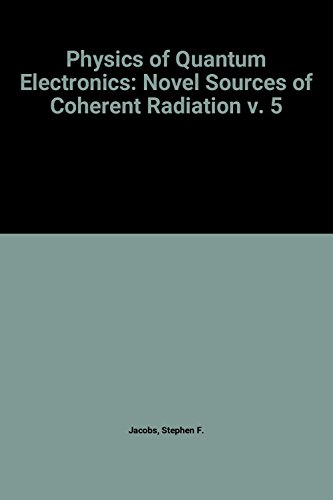 Physics of Quantum Electronics: Novel Sources of Coherent Radiation v. 5

Jacobs, Stephen F.